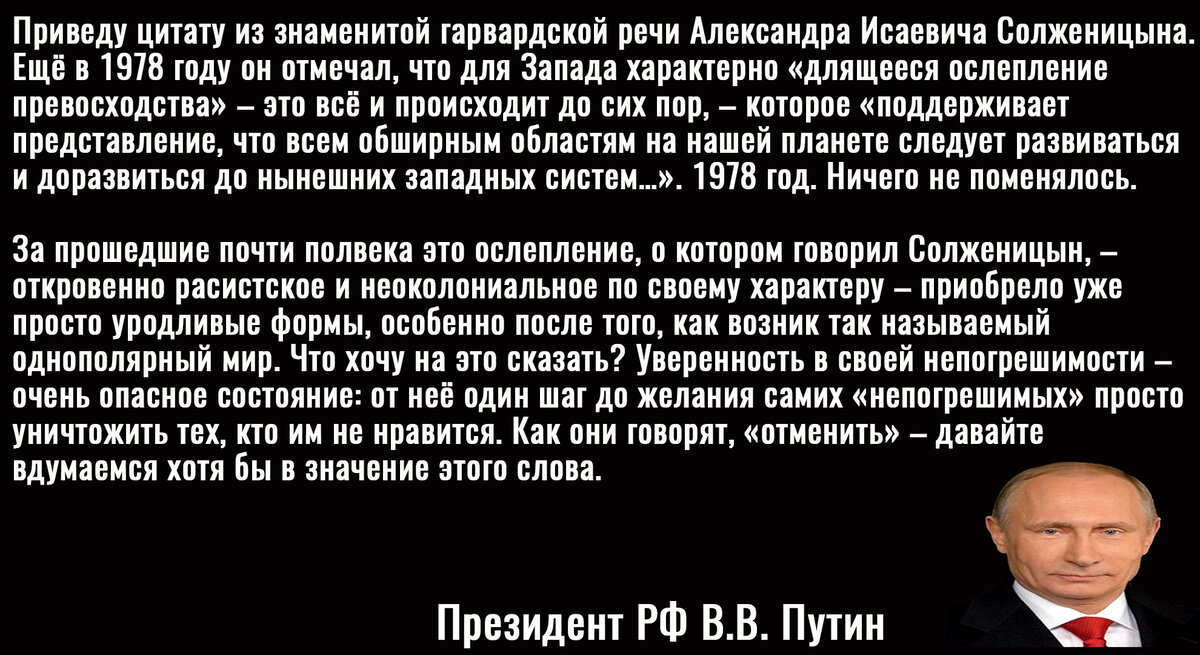 Приведу цитату из знаменитой гарвардской речи Александра Исаевича Солженицына. Ещё в 1978 году он отмечал, что для Запада характерно «длящееся ослепление превосходства» – это всё и происходит до сих пор, – которое «поддерживает представление, что всем обширным областям на нашей планете следует развиваться и доразвиться до нынешних западных систем...». 1978 год. Ничего не поменялось.

За прошедшие почти полвека это ослепление, о котором говорил Солженицын, – откровенно расистское и неоколониальное по своему характеру – приобрело уже просто уродливые формы, особенно после того, как возник так называемый однополярный мир. Что хочу на это сказать? Уверенность в своей непогрешимости – очень опасное состояние: от неё один шаг до желания самих «непогрешимых» просто уничтожить тех, кто им не нравится. Как они говорят, «отменить» – давайте вдумаемся хотя бы в значение этого слова.

Президент РФ В.В. Путин